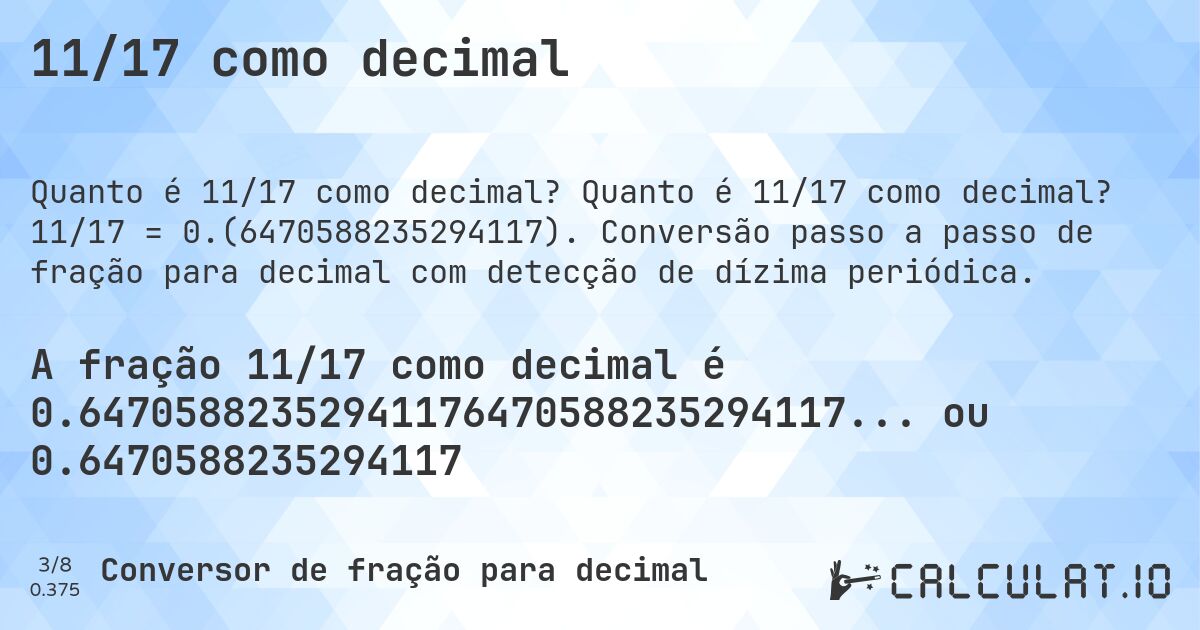 11/17 como decimal

Quanto é 11/17 como decimal? Quanto é 11/17 como decimal? 11/17 = 0.(6470588235294117). Conversão passo a passo de fração para decimal com detecção de dízima periódica.

A fração 11/17 como decimal é 0.64705882352941176470588235294117... ou 0.6470588235294117

3/8
0.375
Conversor de fração para decimal

CALCULAT.IO